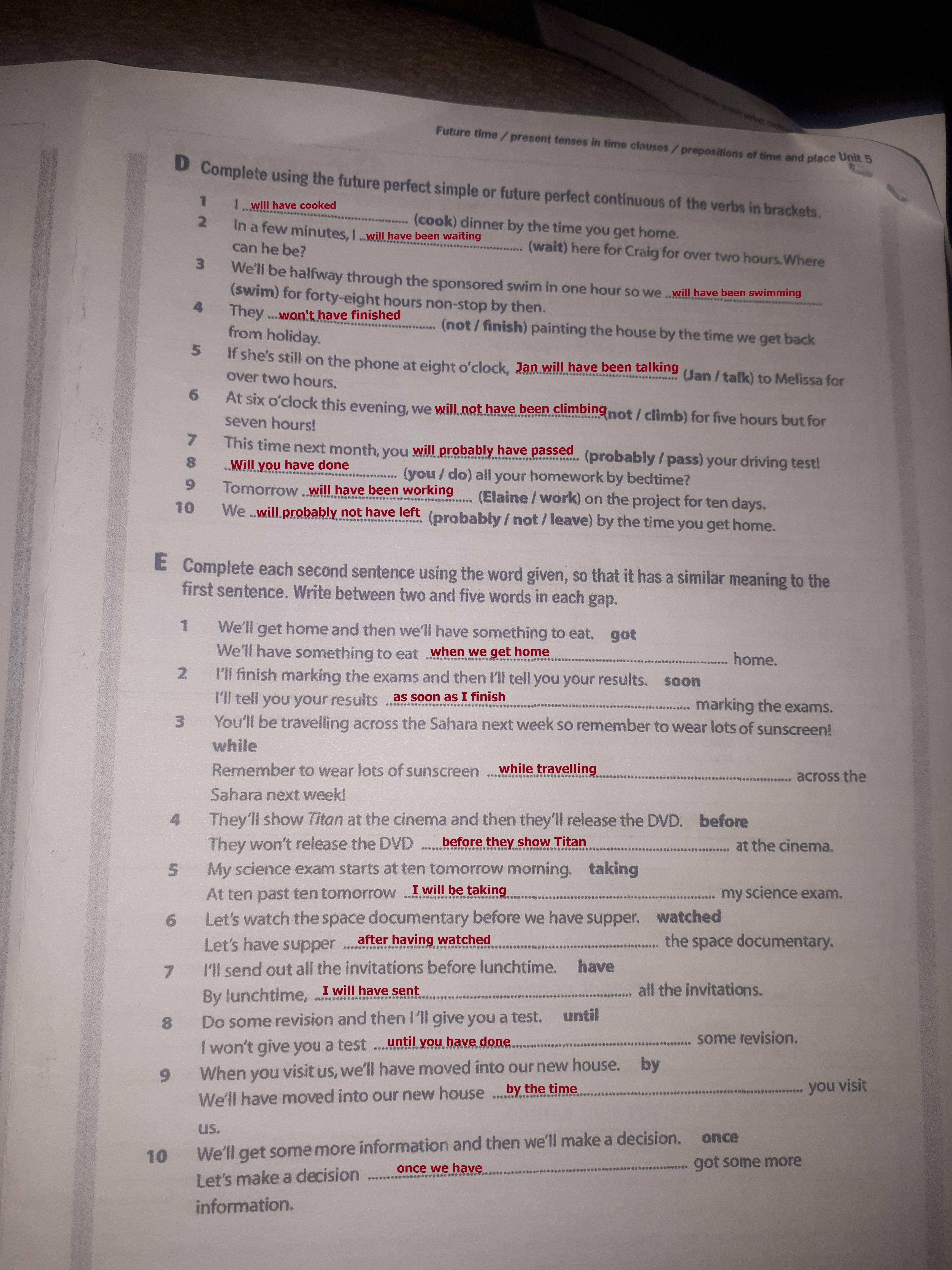 Future time / present tenses in time clauses / prepositions of time and place Unit 5

D Complete using the future perfect simple or future perfect continuous of the verbs in brackets.

1 I will have cooked (cook) dinner by the time you get home.
2 In a few minutes, I will have been waiting (wait) here for Craig for over two hours. Where can he be?
3 We'll be halfway through the sponsored swim in one hour so we will have been swimming (swim) for forty-eight hours non-stop by then.
4 They won't have finished (not / finish) painting the house by the time we get back from holiday.
5 If she's still on the phone at eight o'clock, Jan will have been talking (Jan / talk) to Melissa for over two hours.
6 At six o'clock this evening, we will not have been climbing (not / climb) for five hours but for seven hours!
7 This time next month, you will probably have passed (probably / pass) your driving test!
8 Will you have done (you / do) all your homework by bedtime?
9 Tomorrow will have been working (Elaine / work) on the project for ten days.
10 We will probably not have left (probably / not / leave) by the time you get home.

E Complete each second sentence using the word given, so that it has a similar meaning to the first sentence. Write between two and five words in each gap.

1 We'll get home and then we'll have something to eat. got
We'll have something to eat when we get home home.
2 I'll finish marking the exams and then I'll tell you your results. soon
I'll tell you your results as soon as I finish marking the exams.
3 You'll be travelling across the Sahara next week so remember to wear lots of sunscreen! while
Remember to wear lots of sunscreen while travelling across the Sahara next week!
4 They'll show Titan at the cinema and then they'll release the DVD. before
They won't release the DVD before they show Titan at the cinema.
5 My science exam starts at ten tomorrow morning. taking
At ten past ten tomorrow I will be taking my science exam.
6 Let's watch the space documentary before we have supper. watched
Let's have supper after having watched the space documentary.
7 I'll send out all the invitations before lunchtime. have
By lunchtime, I will have sent all the invitations.
8 Do some revision and then I'll give you a test. until
I won't give you a test until you have done some revision.
9 When you visit us, we'll have moved into our new house. by
We'll have moved into our new house by the time you visit us.
10 We'll get some more information and then we'll make a decision. once
Let's make a decision once we have got some more information.